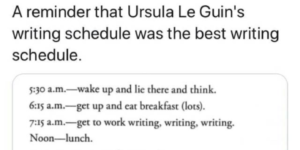 A reminder that Ursula Le Guin's writing schedule was the best writing schedule.

5:30 a.m.—wake up and lie there and think.
6:15 a.m.—get up and eat breakfast (lots).
7:15 a.m.—get to work writing, writing, writing.
Noon—lunch.